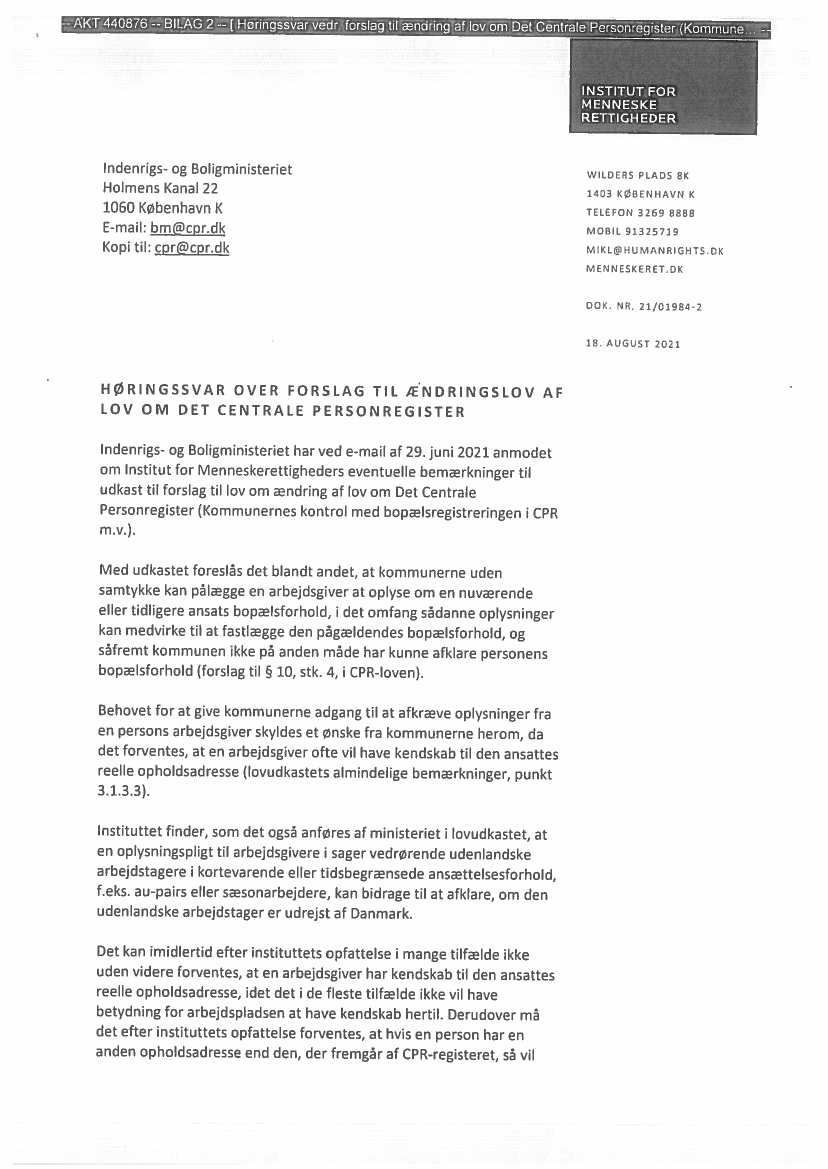 -- AKT 440876 -- BILAG 2 -- [ Høringssvar vedr. forslag til ændring af lov om Det Centrale Personregister (Kommune... --

INSTITUT FOR MENNESKE RETTIGHEDER

Indenrigs- og Boligministeriet
Holmens Kanal 22
1060 København K
E-mail: bm@cpr.dk
Kopi til: cpr@cpr.dk

WILDERS PLADS 8K
1403 KØBENHAVN K
TELEFON 3269 8888
MOBIL 91325719
MIKL@HUMANRIGHTS.DK
MENNESKERET.DK

DOK. NR. 21/01984-2

18. AUGUST 2021

HØRINGSSVAR OVER FORSLAG TIL ÆNDRINGSLOV AF LOV OM DET CENTRALE PERSONREGISTER

Indenrigs- og Boligministeriet har ved e-mail af 29. juni 2021 anmodet om Institut for Menneskerettigheders eventuelle bemærkninger til udkast til forslag til lov om ændring af lov om Det Centrale Personregister (Kommunernes kontrol med bopælsregistreringen i CPR m.v.).

Med udkastet foreslås det blandt andet, at kommunerne uden samtykke kan pålægge en arbejdsgiver at oplyse om en nuværende eller tidligere ansats bopælsforhold, i det omfang sådanne oplysninger kan medvirke til at fastlægge den pågældendes bopælsforhold, og såfremt kommunen ikke på anden måde har kunne afklare personens bopælsforhold (forslag til § 10, stk. 4, i CPR-loven).

Behovet for at give kommunerne adgang til at afkræve oplysninger fra en persons arbejdsgiver skyldes et ønske fra kommunerne herom, da det forventes, at en arbejdsgiver ofte vil have kendskab til den ansattes reelle opholdsadresse (lovudkastets almindelige bemærkninger, punkt 3.1.3.3).

Instituttet finder, som det også anføres af ministeriet i lovudkastet, at en oplysningspligt til arbejdsgivere i sager vedrørende udenlandske arbejdstagere i kortevarende eller tidsbegrænsede ansættelsesforhold, f.eks. au-pairs eller sæsonarbejdere, kan bidrage til at afklare, om den udenlandske arbejdstager er udrejst af Danmark.

Det kan imidlertid efter instituttets opfattelse i mange tilfælde ikke uden videre forventes, at en arbejdsgiver har kendskab til den ansattes reelle opholdsadresse, idet det i de fleste tilfælde ikke vil have betydning for arbejdspladsen at have kendskab hertil. Derudover må det efter instituttets opfattelse forventes, at hvis en person har en anden opholdsadresse end den, der fremgår af CPR-registeret, så vil